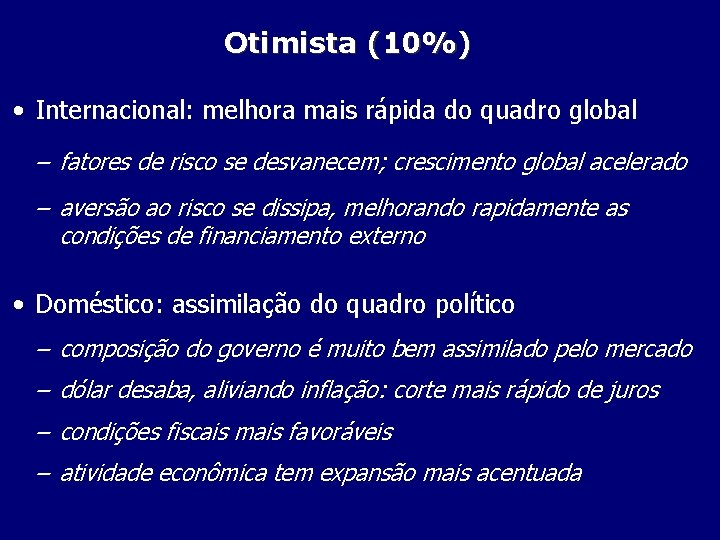 Otimista (10%)

• Internacional: melhora mais rápida do quadro global

– fatores de risco se desvanecem; crescimento global acelerado

– aversão ao risco se dissipa, melhorando rapidamente as condições de financiamento externo

• Doméstico: assimilação do quadro político

– composição do governo é muito bem assimilado pelo mercado

– dólar desaba, aliviando inflação: corte mais rápido de juros

– condições fiscais mais favoráveis

– atividade econômica tem expansão mais acentuada